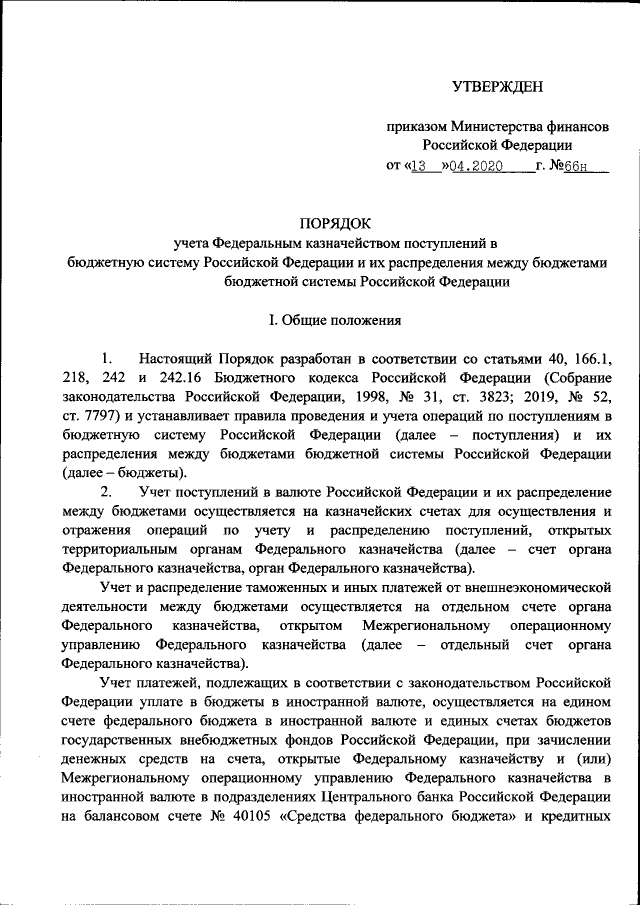 УТВЕРЖДЕН

приказом Министерства финансов Российской Федерации
от «13 »04.2020 г. №66н

ПОРЯДОК
учета Федеральным казначейством поступлений в бюджетную систему Российской Федерации и их распределения между бюджетами бюджетной системы Российской Федерации

I. Общие положения

1. Настоящий Порядок разработан в соответствии со статьями 40, 166.1, 218, 242 и 242.16 Бюджетного кодекса Российской Федерации (Собрание законодательства Российской Федерации, 1998, № 31, ст. 3823; 2019, № 52, ст. 7797) и устанавливает правила проведения и учета операций по поступлениям в бюджетную систему Российской Федерации (далее – поступления) и их распределения между бюджетами бюджетной системы Российской Федерации (далее – бюджеты).

2. Учет поступлений в валюте Российской Федерации и их распределение между бюджетами осуществляется на казначейских счетах для осуществления и отражения операций по учету и распределению поступлений, открытых территориальным органам Федерального казначейства (далее – счет органа Федерального казначейства, орган Федерального казначейства).

Учет и распределение таможенных и иных платежей от внешнеэкономической деятельности между бюджетами осуществляется на отдельном счете органа Федерального казначейства, открытом Межрегиональному операционному управлению Федерального казначейства (далее – отдельный счет органа Федерального казначейства).

Учет платежей, подлежащих в соответствии с законодательством Российской Федерации уплате в бюджеты в иностранной валюте, осуществляется на едином счете федерального бюджета в иностранной валюте и единых счетах бюджетов государственных внебюджетных фондов Российской Федерации, при зачислении денежных средств на счета, открытые Федеральному казначейству и (или) Межрегиональному операционному управлению Федерального казначейства в иностранной валюте в подразделениях Центрального банка Российской Федерации на балансовом счете № 40105 «Средства федерального бюджета» и кредитных